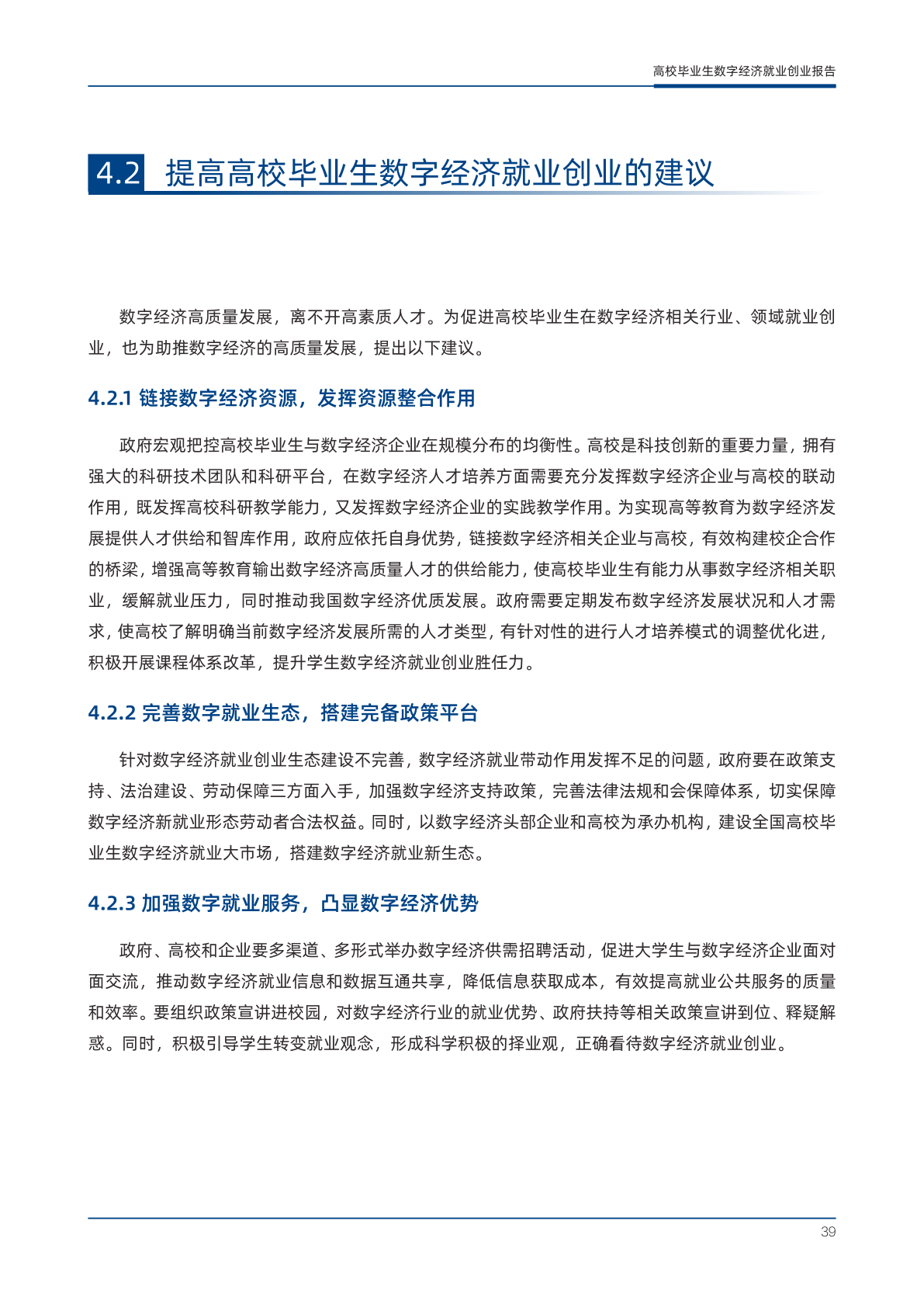 高校毕业生数字经济就业创业报告

4.2 提高高校毕业生数字经济就业创业的建议

数字经济高质量发展，离不开高素质人才。为促进高校毕业生在数字经济相关行业、领域就业创业，也为助推数字经济的高质量发展，提出以下建议。

4.2.1 链接数字经济资源，发挥资源整合作用

政府宏观把控高校毕业生与数字经济企业在规模分布的均衡性。高校是科技创新的重要力量，拥有强大的科研技术团队和科研平台，在数字经济人才培养方面需要充分发挥数字经济企业与高校的联动作用，既发挥高校科研教学能力，又发挥数字经济企业的实践教学作用。为实现高等教育为数字经济发展提供人才供给和智库作用，政府应依托自身优势，链接数字经济相关企业与高校，有效构建校企合作的桥梁，增强高等教育输出数字经济高质量人才的供给能力，使高校毕业生有能力从事数字经济相关职业，缓解就业压力，同时推动我国数字经济优质发展。政府需要定期发布数字经济发展状况和人才需求，使高校了解明确当前数字经济发展所需的人才类型，有针对性的进行人才培养模式的调整优化进，积极开展课程体系改革，提升学生数字经济就业创业胜任力。

4.2.2 完善数字就业生态，搭建完备政策平台

针对数字经济就业创业生态建设不完善，数字经济就业带动作用发挥不足的问题，政府要在政策支持、法治建设、劳动保障三方面入手，加强数字经济支持政策，完善法律法规和会保障体系，切实保障数字经济新就业形态劳动者合法权益。同时，以数字经济头部企业和高校为承办机构，建设全国高校毕业生数字经济就业大市场，搭建数字经济就业新生态。

4.2.3 加强数字就业服务，凸显数字经济优势

政府、高校和企业要多渠道、多形式举办数字经济供需招聘活动，促进大学生与数字经济企业面对面交流，推动数字经济就业信息和数据互通共享，降低信息获取成本，有效提高就业公共服务的质量和效率。要组织政策宣讲进校园，对数字经济行业的就业优势、政府扶持等相关政策宣讲到位、释疑解惑。同时，积极引导学生转变就业观念，形成科学积极的择业观，正确看待数字经济就业创业。

39